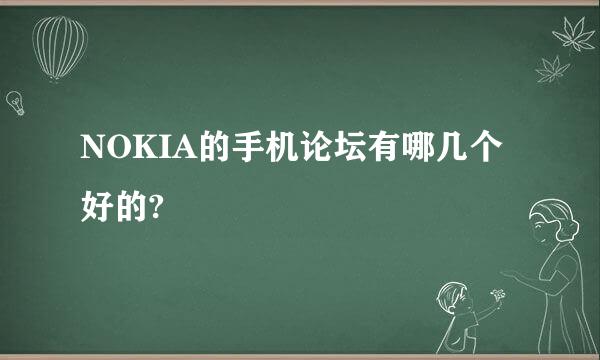 NOKIA的手机论坛有哪几个好的?